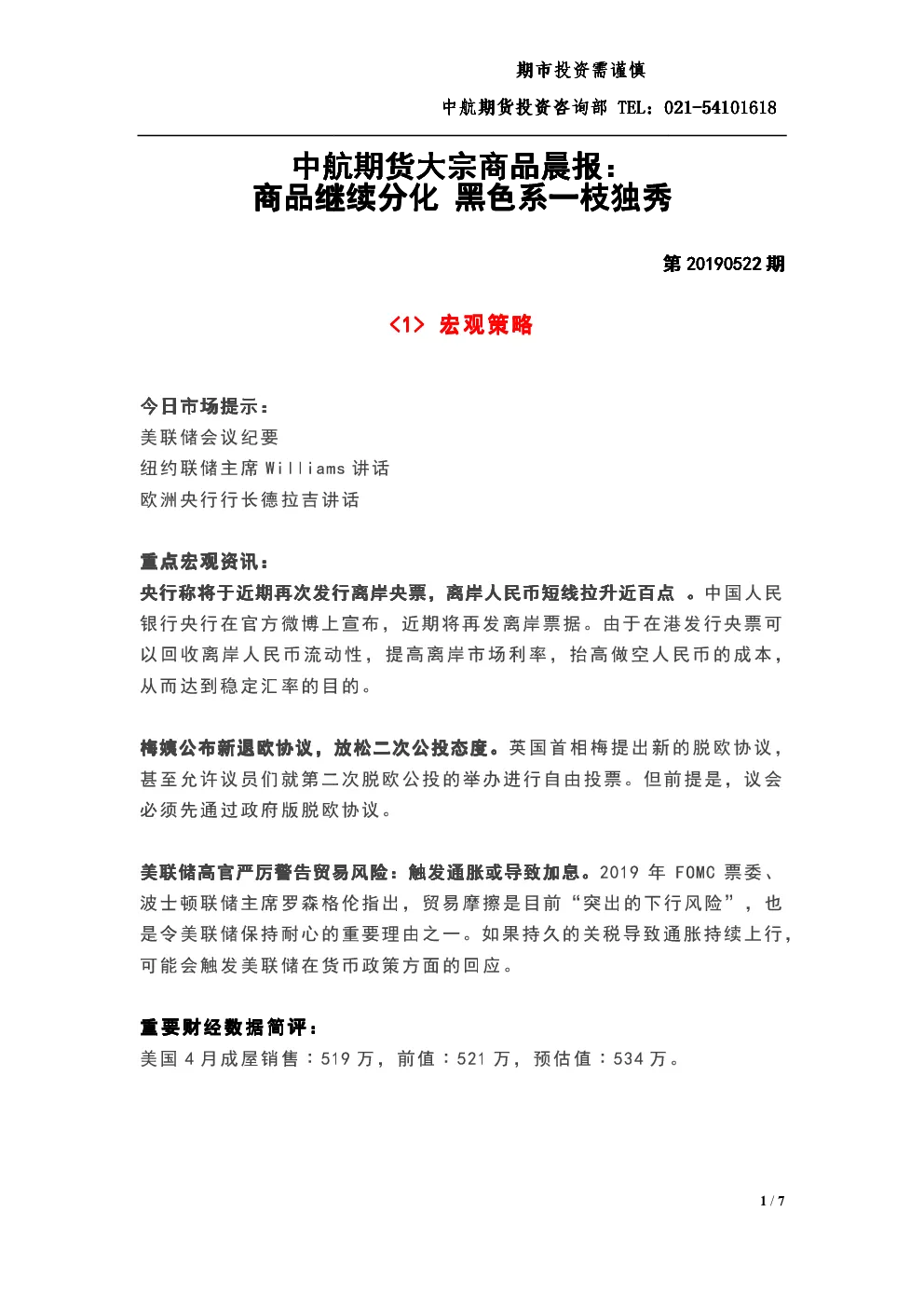 期市投资需谨慎

中航期货投资咨询部 TEL：021-54101618

中航期货大宗商品晨报：
商品继续分化 黑色系一枝独秀

第 20190522 期

<1> 宏观策略

今日市场提示：
美联储会议纪要
纽约联储主席 Williams 讲话
欧洲央行行长德拉吉讲话

重点宏观资讯：
央行称将于近期再次发行离岸央票，离岸人民币短线拉升近百点 。中国人民银行央行在官方微博上宣布，近期将再发离岸票据。由于在港发行央票可以回收离岸人民币流动性，提高离岸市场利率，抬高做空人民币的成本，从而达到稳定汇率的目的。

梅姨公布新退欧协议，放松二次公投态度。英国首相梅提出新的脱欧协议，甚至允许议员们就第二次脱欧公投的举办进行自由投票。但前提是，议会必须先通过政府版脱欧协议。

美联储高官严厉警告贸易风险：触发通胀或导致加息。2019 年 FOMC 票委、波士顿联储主席罗森格伦指出，贸易摩擦是目前“突出的下行风险”，也是令美联储保持耐心的重要理由之一。如果持久的关税导致通胀持续上行，可能会触发美联储在货币政策方面的回应。

重要财经数据简评：
美国 4 月成屋销售：519 万，前值：521 万，预估值：534 万。

1 / 7